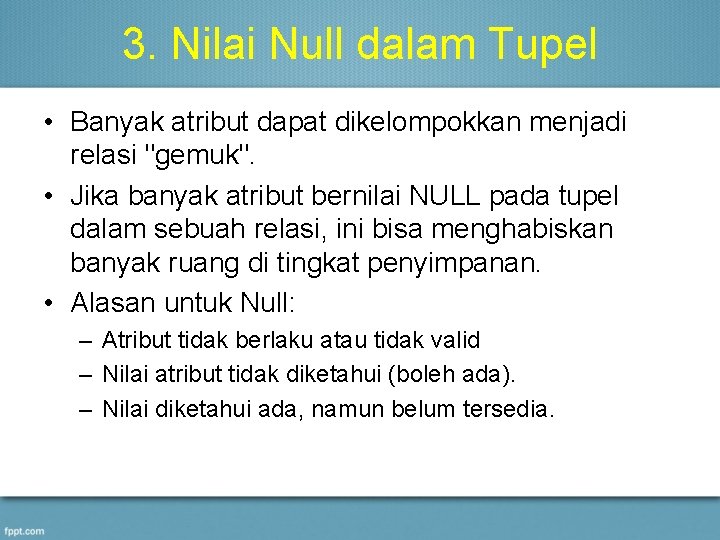 3. Nilai Null dalam Tupel

• Banyak atribut dapat dikelompokkan menjadi relasi "gemuk".

• Jika banyak atribut bernilai NULL pada tupel dalam sebuah relasi, ini bisa menghabiskan banyak ruang di tingkat penyimpanan.

• Alasan untuk Null:
– Atribut tidak berlaku atau tidak valid
– Nilai atribut tidak diketahui (boleh ada).
– Nilai diketahui ada, namun belum tersedia.

fppt.com